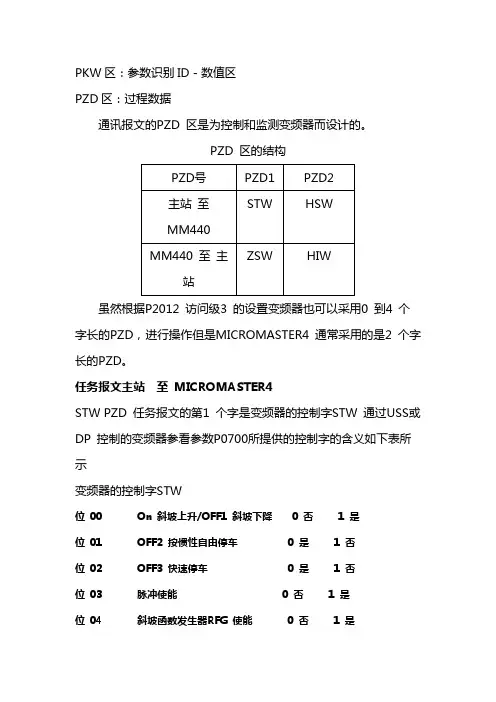 PKW 区：参数识别 ID - 数值区

PZD 区：过程数据

通讯报文的PZD 区是为控制和监测变频器而设计的。

PZD 区的结构

| PZD号 | PZD1 | PZD2 |
|---|---|---|
| 主站 至 MM440 | STW | HSW |
| MM440 至 主站 | ZSW | HIW |

虽然根据P2012 访问级3 的设置变频器也可以采用0 到4 个字长的PZD，进行操作但是MICROMASTER4 通常采用的是2 个字长的PZD。

任务报文主站 至 MICROMASTER4

STW PZD 任务报文的第1 个字是变频器的控制字STW 通过USS或DP 控制的变频器参看参数P0700所提供的控制字的含义如下表所示

变频器的控制字STW

位 00 On 斜坡上升/OFF1 斜坡下降 0 否 1 是

位 01 OFF2 按惯性自由停车 0 是 1 否

位 02 OFF3 快速停车 0 是 1 否

位 03 脉冲使能 0 否 1 是

位 04 斜坡函数发生器RFG 使能 0 否 1 是